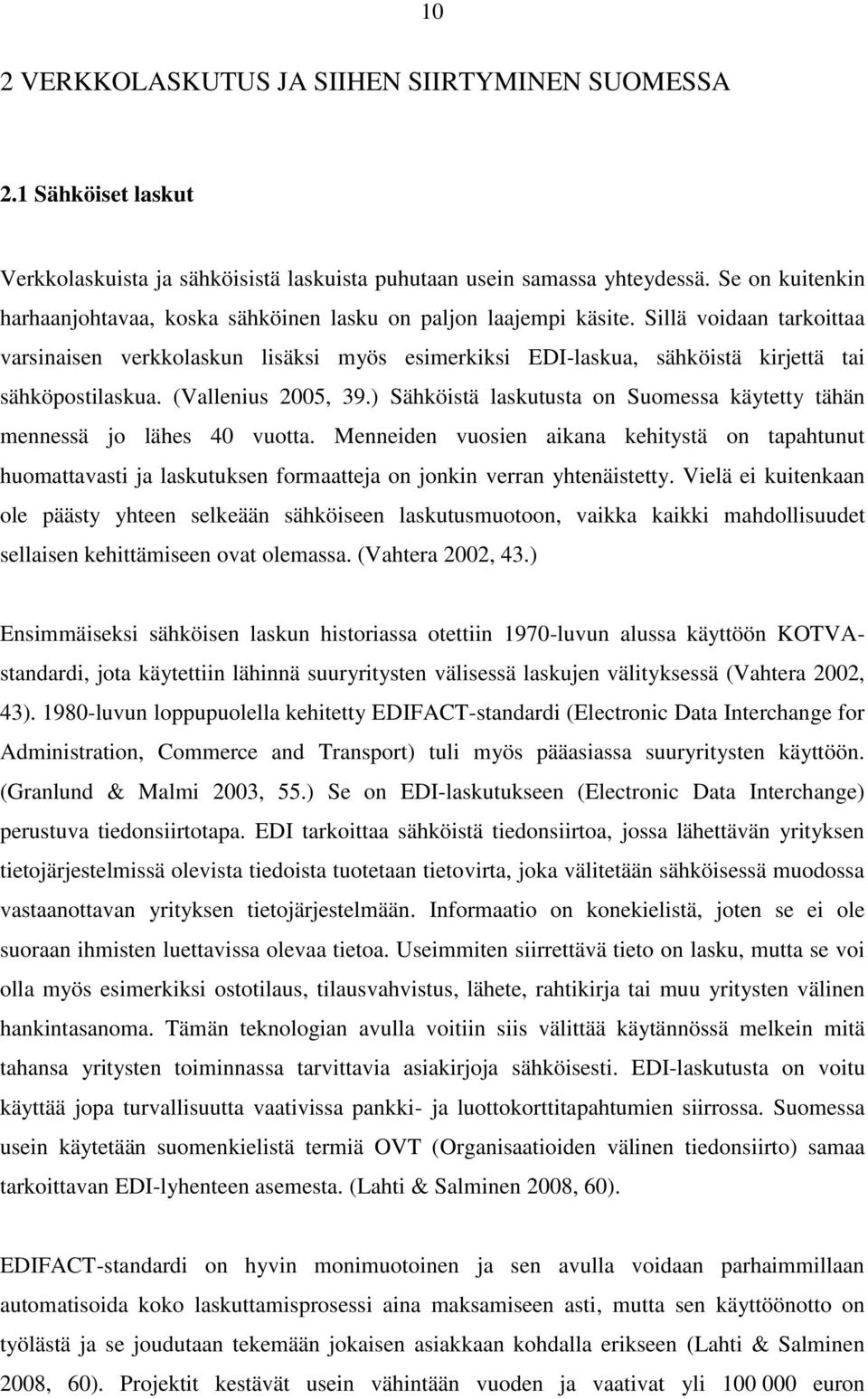 10

2 VERKKOLASKUTUS JA SIIHEN SIIRTYMINEN SUOMESSA

2.1 Sähköiset laskut

Verkkolaskuista ja sähköisistä laskuista puhutaan usein samassa yhteydessä. Se on kuitenkin harhaanjohtavaa, koska sähköinen lasku on paljon laajempi käsite. Sillä voidaan tarkoittaa varsinaisen verkkolaskun lisäksi myös esimerkiksi EDI-laskua, sähköistä kirjettä tai sähköpostilaskua. (Vallenius 2005, 39.) Sähköistä laskutusta on Suomessa käytetty tähän mennessä jo lähes 40 vuotta. Menneiden vuosien aikana kehitystä on tapahtunut huomattavasti ja laskutuksen formaatteja on jonkin verran yhtenäistetty. Vielä ei kuitenkaan ole päästy yhteen selkeään sähköiseen laskutusmuotoon, vaikka kaikki mahdollisuudet sellaisen kehittämiseen ovat olemassa. (Vahtera 2002, 43.)

Ensimmäiseksi sähköisen laskun historiassa otettiin 1970-luvun alussa käyttöön KOTVA-standardi, jota käytettiin lähinnä suuryritysten välisessä laskujen välityksessä (Vahtera 2002, 43). 1980-luvun loppupuolella kehitetty EDIFACT-standardi (Electronic Data Interchange for Administration, Commerce and Transport) tuli myös pääasiassa suuryritysten käyttöön. (Granlund & Malmi 2003, 55.) Se on EDI-laskutukseen (Electronic Data Interchange) perustuva tiedonsiirtotapa. EDI tarkoittaa sähköistä tiedonsiirtoa, jossa lähettävän yrityksen tietojärjestelmissä olevista tiedoista tuotetaan tietovirta, joka välitetään sähköisessä muodossa vastaanottavan yrityksen tietojärjestelmään. Informaatio on konekielistä, joten se ei ole suoraan ihmisten luettavissa olevaa tietoa. Useimmiten siirrettävä tieto on lasku, mutta se voi olla myös esimerkiksi ostotilaus, tilausvahvistus, lähete, rahtikirja tai muu yritysten välinen hankintasanoma. Tämän teknologian avulla voitiin siis välittää käytännössä melkein mitä tahansa yritysten toiminnassa tarvittavia asiakirjoja sähköisesti. EDI-laskutusta on voitu käyttää jopa turvallisuutta vaativissa pankki- ja luottokorttitapahtumien siirrossa. Suomessa usein käytetään suomenkielistä termiä OVT (Organisaatioiden välinen tiedonsiirto) samaa tarkoittavan EDI-lyhenteen asemesta. (Lahti & Salminen 2008, 60).

EDIFACT-standardi on hyvin monimuotoinen ja sen avulla voidaan parhaimmillaan automatisoida koko laskuttamisprosessi aina maksamiseen asti, mutta sen käyttöönotto on työlästä ja se joudutaan tekemään jokaisen asiakkaan kohdalla erikseen (Lahti & Salminen 2008, 60). Projektit kestävät usein vähintään vuoden ja vaativat yli 100 000 euron